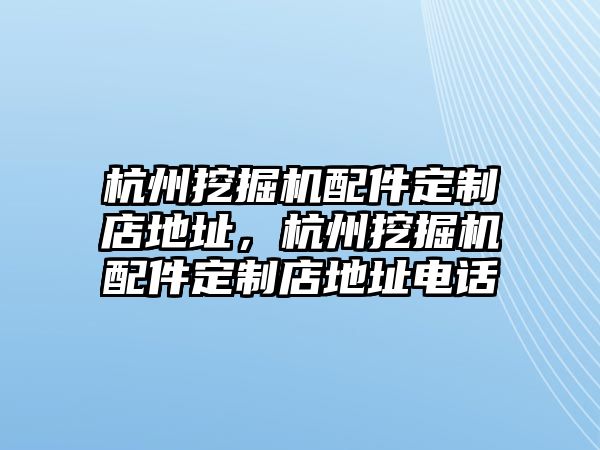 杭州挖掘机配件定制店地址，杭州挖掘机配件定制店地址电话